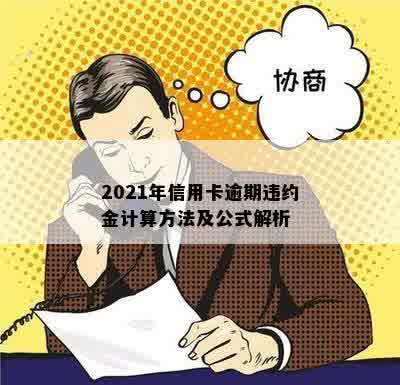 协商

2021年信用卡逾期违约金计算方法及公式解析